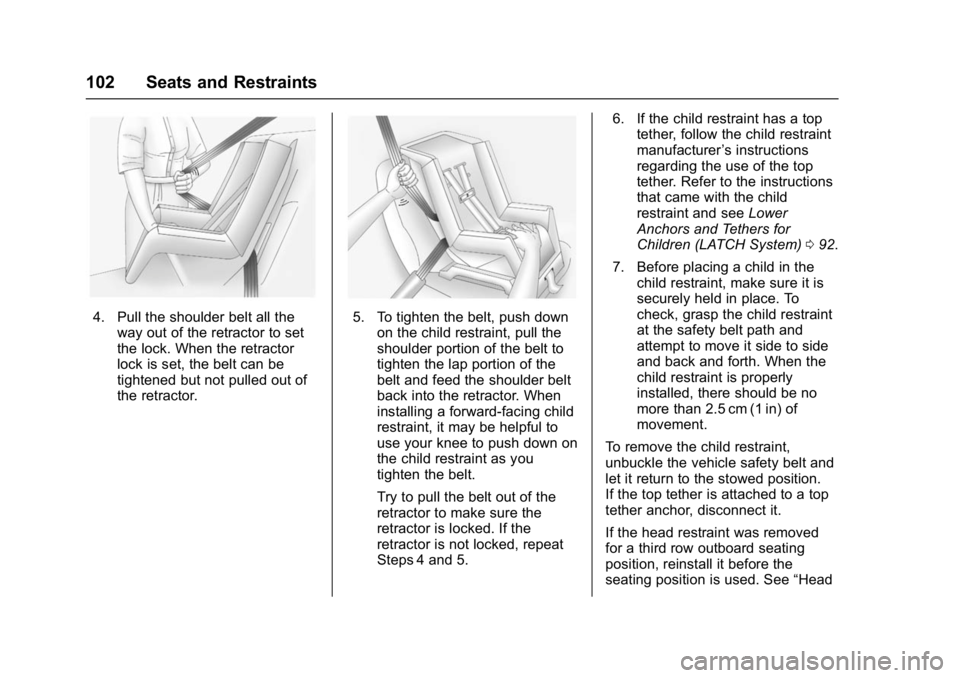 102 Seats and Restraints

4. Pull the shoulder belt all the way out of the retractor to set the lock. When the retractor lock is set, the belt can be tightened but not pulled out of the retractor.

5. To tighten the belt, push down on the child restraint, pull the shoulder portion of the belt to tighten the lap portion of the belt and feed the shoulder belt back into the retractor. When installing a forward-facing child restraint, it may be helpful to use your knee to push down on the child restraint as you tighten the belt.

Try to pull the belt out of the retractor to make sure the retractor is locked. If the retractor is not locked, repeat Steps 4 and 5.

6. If the child restraint has a top tether, follow the child restraint manufacturer's instructions regarding the use of the top tether. Refer to the instructions that came with the child restraint and see Lower Anchors and Tethers for Children (LATCH System) ⇨ 92.

7. Before placing a child in the child restraint, make sure it is securely held in place. To check, grasp the child restraint at the safety belt path and attempt to move it side to side and back and forth. When the child restraint is properly installed, there should be no more than 2.5 cm (1 in) of movement.

To remove the child restraint, unbuckle the vehicle safety belt and let it return to the stowed position. If the top tether is attached to a top tether anchor, disconnect it.

If the head restraint was removed for a third row outboard seating position, reinstall it before the seating position is used. See "Head

carmanualsonline.info